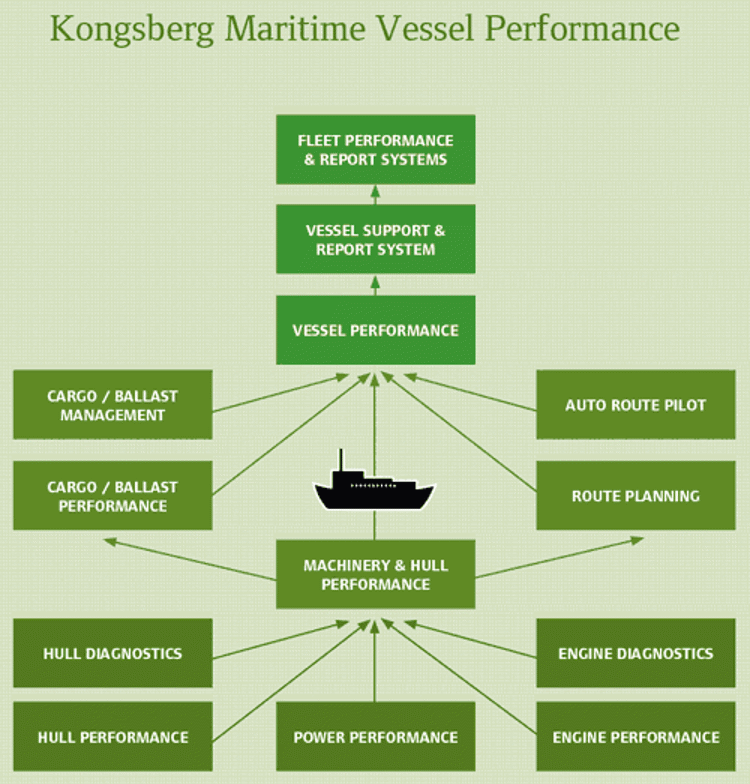 Kongsberg Maritime Vessel Performance

FLEET PERFORMANCE & REPORT SYSTEMS

VESSEL SUPPORT & REPORT SYSTEM

VESSEL PERFORMANCE

CARGO / BALLAST MANAGEMENT

AUTO ROUTE PILOT

CARGO / BALLAST PERFORMANCE

ROUTE PLANNING

MACHINERY & HULL PERFORMANCE

HULL DIAGNOSTICS

ENGINE DIAGNOSTICS

HULL PERFORMANCE

POWER PERFORMANCE

ENGINE PERFORMANCE